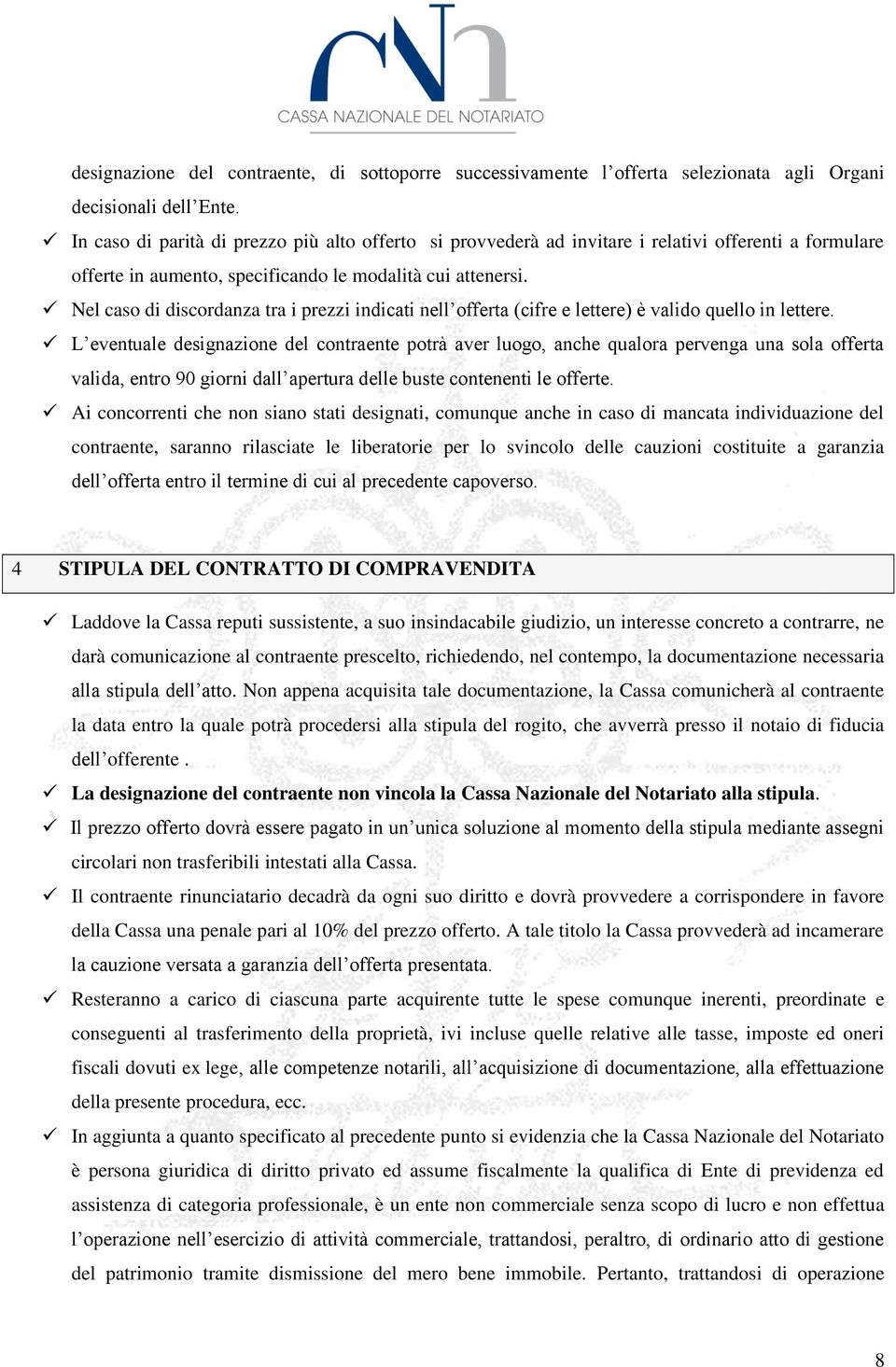 CASSA NAZIONALE DEL NOTARIATO

designazione del contraente, di sottoporre successivamente l'offerta selezionata agli Organi decisionali dell'Ente.

✓ In caso di parità di prezzo più alto offerto si provvederà ad invitare i relativi offerenti a formulare offerte in aumento, specificando le modalità cui attenersi.

✓ Nel caso di discordanza tra i prezzi indicati nell'offerta (cifre e lettere) è valido quello in lettere.

✓ L'eventuale designazione del contraente potrà aver luogo, anche qualora pervenga una sola offerta valida, entro 90 giorni dall'apertura delle buste contenenti le offerte.

✓ Ai concorrenti che non siano stati designati, comunque anche in caso di mancata individuazione del contraente, saranno rilasciate le liberatorie per lo svincolo delle cauzioni costituite a garanzia dell'offerta entro il termine di cui al precedente capoverso.

4 STIPULA DEL CONTRATTO DI COMPRAVENDITA

✓ Laddove la Cassa reputi sussistente, a suo insindacabile giudizio, un interesse concreto a contrarre, ne darà comunicazione al contraente prescelto, richiedendo, nel contempo, la documentazione necessaria alla stipula dell'atto. Non appena acquisita tale documentazione, la Cassa comunicherà al contraente la data entro la quale potrà procedersi alla stipula del rogito, che avverrà presso il notaio di fiducia dell'offerente .

✓ La designazione del contraente non vincola la Cassa Nazionale del Notariato alla stipula.

✓ Il prezzo offerto dovrà essere pagato in un'unica soluzione al momento della stipula mediante assegni circolari non trasferibili intestati alla Cassa.

✓ Il contraente rinunciatario decadrà da ogni suo diritto e dovrà provvedere a corrispondere in favore della Cassa una penale pari al 10% del prezzo offerto. A tale titolo la Cassa provvederà ad incamerare la cauzione versata a garanzia dell'offerta presentata.

✓ Resteranno a carico di ciascuna parte acquirente tutte le spese comunque inerenti, preordinate e conseguenti al trasferimento della proprietà, ivi incluse quelle relative alle tasse, imposte ed oneri fiscali dovuti ex lege, alle competenze notarili, all'acquisizione di documentazione, alla effettuazione della presente procedura, ecc.

✓ In aggiunta a quanto specificato al precedente punto si evidenzia che la Cassa Nazionale del Notariato è persona giuridica di diritto privato ed assume fiscalmente la qualifica di Ente di previdenza ed assistenza di categoria professionale, è un ente non commerciale senza scopo di lucro e non effettua l'operazione nell'esercizio di attività commerciale, trattandosi, peraltro, di ordinario atto di gestione del patrimonio tramite dismissione del mero bene immobile. Pertanto, trattandosi di operazione

8